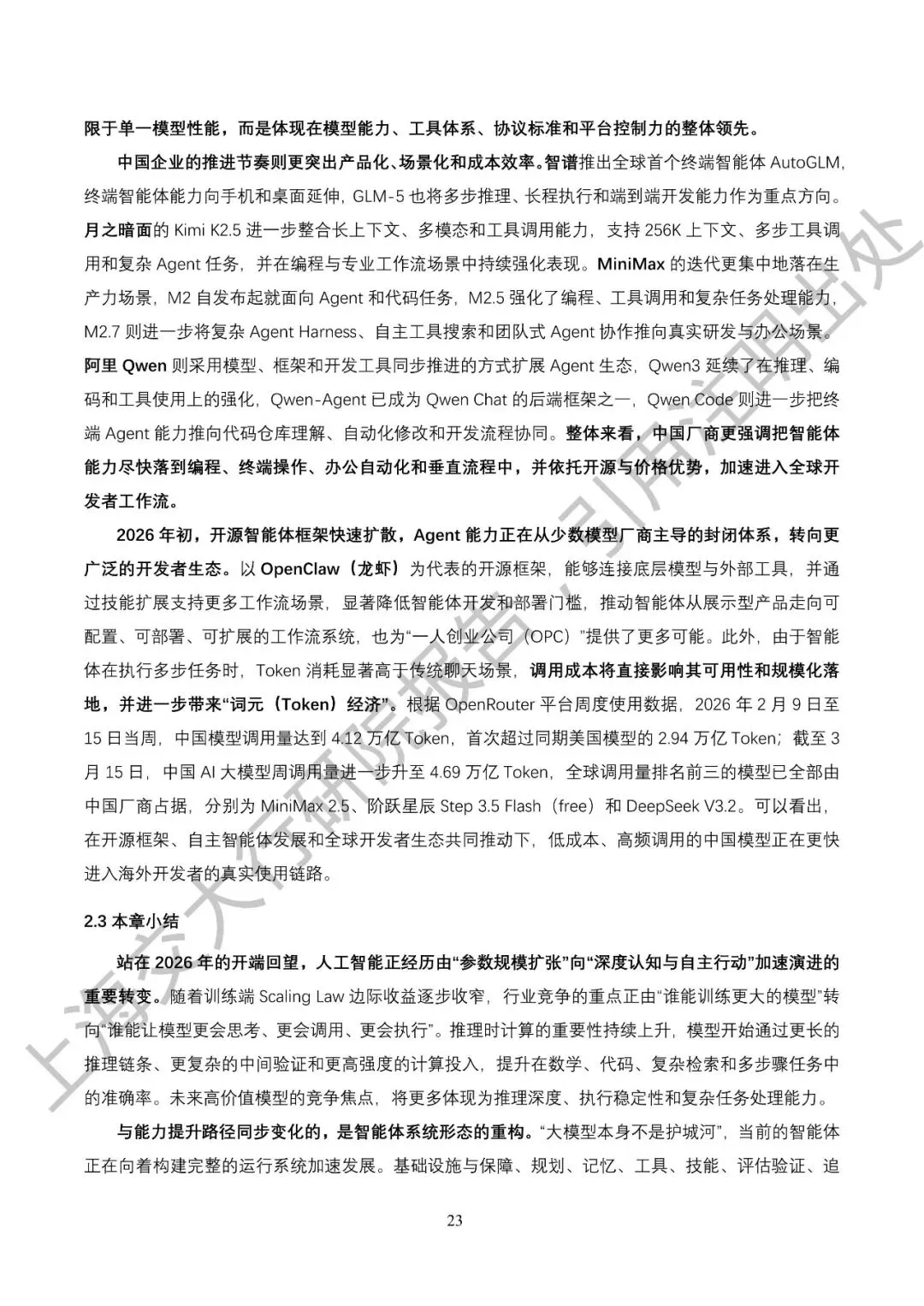 限于单一模型性能，而是体现在模型能力、工具体系、协议标准和平台控制力的整体领先。

中国企业的推进节奏则更突出产品化、场景化和成本效率。智谱推出全球首个终端智能体 AutoGLM，终端智能体能力向手机和桌面延伸，GLM-5 也将多步推理、长程执行和端到端开发能力作为重点方向。月之暗面的 Kimi K2.5 进一步整合长上下文、多模态和工具调用能力，支持 256K 上下文、多步工具调用和复杂 Agent 任务，并在编程与专业工作流场景中持续强化表现。MiniMax 的迭代更集中地落在生产力场景，M2 自发布起就面向 Agent 和代码任务，M2.5 强化了编程、工具调用和复杂任务处理能力，M2.7 则进一步将复杂 Agent Harness、自主工具搜索和团队式 Agent 协作推向真实研发与办公场景。阿里 Qwen 则采用模型、框架和开发工具同步推进的方式扩展 Agent 生态，Qwen3 延续了在推理、编码和工具使用上的强化，Qwen-Agent 已成为 Qwen Chat 的后端框架之一，Qwen Code 则进一步把终端 Agent 能力推向代码仓库理解、自动化修改和开发流程协同。整体来看，中国厂商更强调把智能体能力尽快落到编程、终端操作、办公自动化和垂直流程中，并依托开源与价格优势，加速进入全球开发者工作流。

2026 年初，开源智能体框架快速扩散，Agent 能力正在从少数模型厂商主导的封闭体系，转向更广泛的开发者生态。以 OpenClaw（龙虾）为代表的开源框架，能够连接底层模型与外部工具，并通过技能扩展支持更多工作流场景，显著降低智能体开发和部署门槛，推动智能体从展示型产品走向可配置、可部署、可扩展的工作流系统，也为“一人创业公司（OPC）”提供了更多可能。此外，由于智能体在执行多步任务时，Token 消耗显著高于传统聊天场景，调用成本将直接影响其可用性和规模化落地，并进一步带来“词元（Token）经济”。根据 OpenRouter 平台周度使用数据，2026 年 2 月 9 日至 15 日当周，中国模型调用量达到 4.12 万亿 Token，首次超过同期美国模型的 2.94 万亿 Token；截至 3 月 15 日，中国 AI 大模型周调用量进一步升至 4.69 万亿 Token，全球调用量排名前三的模型已全部由中国厂商占据，分别为 MiniMax 2.5、阶跃星辰 Step 3.5 Flash（free）和 DeepSeek V3.2。可以看出，在开源框架、自主智能体发展和全球开发者生态共同推动下，低成本、高频调用的中国模型正在更快进入海外开发者的真实使用链路。

2.3 本章小结

站在 2026 年的开端回望，人工智能正经历由“参数规模扩张”向“深度认知与自主行动”加速演进的重要转变。随着训练端 Scaling Law 边际收益逐步收窄，行业竞争的重点正由“谁能训练更大的模型”转向“谁能让模型更会思考、更会调用、更会执行”。推理时计算的重要性持续上升，模型开始通过更长的推理链条、更复杂的中间验证和更高强度的计算投入，提升在数学、代码、复杂检索和多步骤任务中的准确率。未来高价值模型的竞争焦点，将更多体现为推理深度、执行稳定性和复杂任务处理能力。

与能力提升路径同步变化的，是智能体系统形态的重构。“大模型本身不是护城河”，当前的智能体正在向着构建完整的运行系统加速发展。基础设施与保障、规划、记忆、工具、技能、评估验证、追

23

上海交大行研院报告，引用注明出处